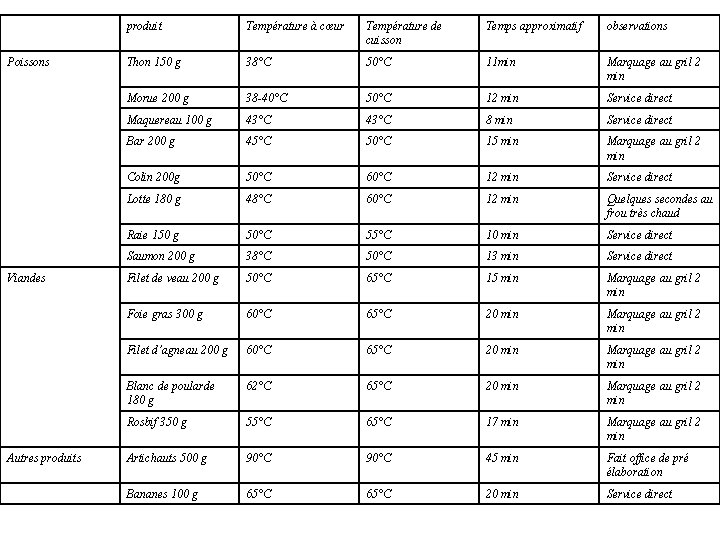 | | produit | Température à cœur | Température de cuisson | Temps approximatif | observations |
|---|---|---|---|---|---|
| Poissons | Thon 150 g | 38°C | 50°C | 11min | Marquage au gril 2 min |
| | Morue 200 g | 38-40°C | 50°C | 12 min | Service direct |
| | Maquereau 100 g | 43°C | 43°C | 8 min | Service direct |
| | Bar 200 g | 45°C | 50°C | 15 min | Marquage au gril 2 min |
| | Colin 200g | 50°C | 60°C | 12 min | Service direct |
| | Lotte 180 g | 48°C | 60°C | 12 min | Quelques secondes au frou très chaud |
| | Raie 150 g | 50°C | 55°C | 10 min | Service direct |
| | Saumon 200 g | 38°C | 50°C | 13 min | Service direct |
| Viandes | Filet de veau 200 g | 50°C | 65°C | 15 min | Marquage au gril 2 min |
| | Foie gras 300 g | 60°C | 65°C | 20 min | Marquage au gril 2 min |
| | Filet d'agneau 200 g | 60°C | 65°C | 20 min | Marquage au gril 2 min |
| | Blanc de poularde 180 g | 62°C | 65°C | 20 min | Marquage au gril 2 min |
| | Rosbif 350 g | 55°C | 65°C | 17 min | Marquage au gril 2 min |
| Autres produits | Artichauts 500 g | 90°C | 90°C | 45 min | Fait office de pré élaboration |
| | Bananes 100 g | 65°C | 65°C | 20 min | Service direct |